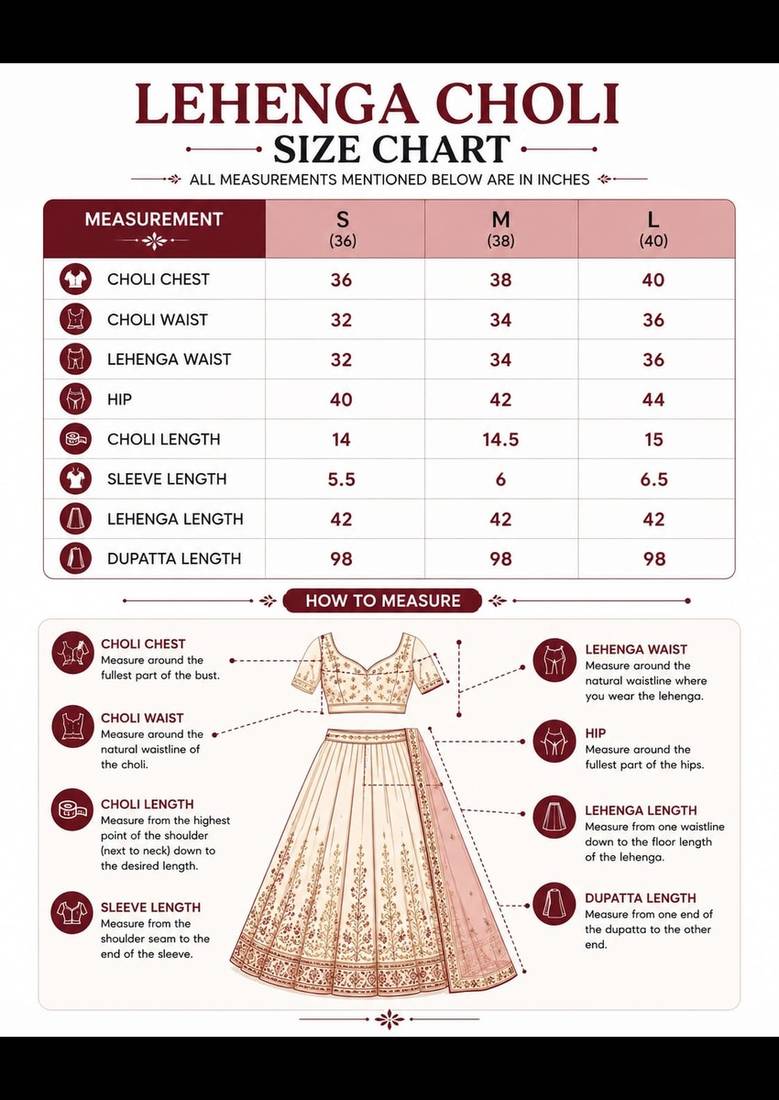 LEHENGA CHOLI
SIZE CHART
ALL MEASUREMENTS MENTIONED BELOW ARE IN INCHES

| MEASUREMENT | S (36) | M (38) | L (40) |
|---|---|---|---|
| CHOLI CHEST | 36 | 38 | 40 |
| CHOLI WAIST | 32 | 34 | 36 |
| LEHENGA WAIST | 32 | 34 | 36 |
| HIP | 40 | 42 | 44 |
| CHOLI LENGTH | 14 | 14.5 | 15 |
| SLEEVE LENGTH | 5.5 | 6 | 6.5 |
| LEHENGA LENGTH | 42 | 42 | 42 |
| DUPATTA LENGTH | 98 | 98 | 98 |

HOW TO MEASURE

CHOLI CHEST
Measure around the fullest part of the bust.

CHOLI WAIST
Measure around the natural waistline of the choli.

CHOLI LENGTH
Measure from the highest point of the shoulder (next to neck) down to the desired length.

SLEEVE LENGTH
Measure from the shoulder seam to the end of the sleeve.

LEHENGA WAIST
Measure around the natural waistline where you wear the lehenga.

HIP
Measure around the fullest part of the hips.

LEHENGA LENGTH
Measure from one waistline down to the floor length of the lehenga.

DUPATTA LENGTH
Measure from one end of the dupatta to the other end.